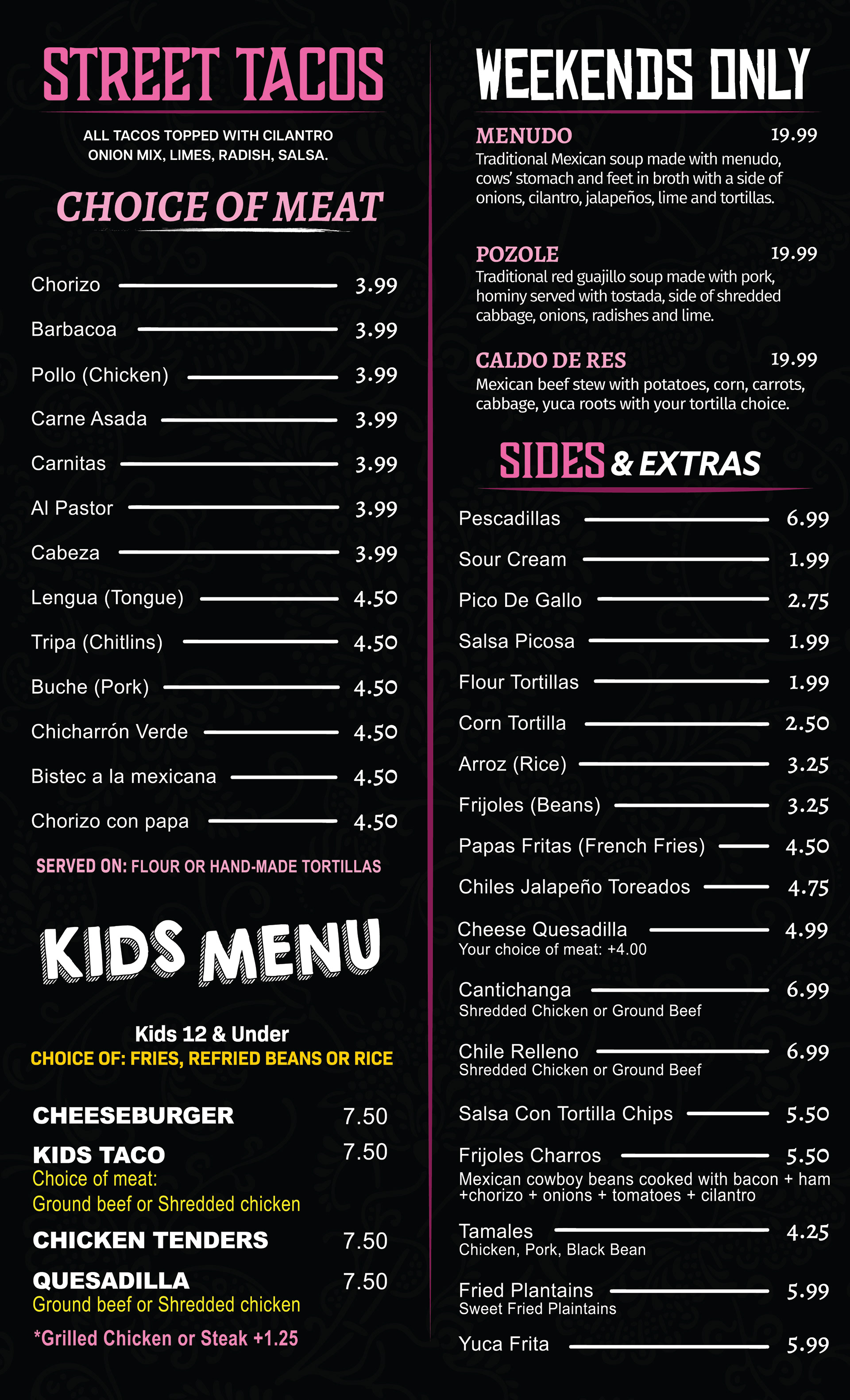 STREET TACOS

ALL TACOS TOPPED WITH CILANTRO ONION MIX, LIMES, RADISH, SALSA.

CHOICE OF MEAT

Chorizo 3.99
Barbacoa 3.99
Pollo (Chicken) 3.99
Carne Asada 3.99
Carnitas 3.99
Al Pastor 3.99
Cabeza 3.99
Lengua (Tongue) 4.50
Tripa (Chitlins) 4.50
Buche (Pork) 4.50
Chicharrón Verde 4.50
Bistec a la mexicana 4.50
Chorizo con papa 4.50

SERVED ON: FLOUR OR HAND-MADE TORTILLAS

KIDS MENU

Kids 12 & Under
CHOICE OF: FRIES, REFRIED BEANS OR RICE

CHEESEBURGER 7.50
KIDS TACO 7.50
Choice of meat:
Ground beef or Shredded chicken
CHICKEN TENDERS 7.50
QUESADILLA 7.50
Ground beef or Shredded chicken
*Grilled Chicken or Steak +1.25

WEEKENDS ONLY

MENUDO 19.99
Traditional Mexican soup made with menudo, cows' stomach and feet in broth with a side of onions, cilantro, jalapeños, lime and tortillas.

POZOLE 19.99
Traditional red guajillo soup made with pork, hominy served with tostada, side of shredded cabbage, onions, radishes and lime.

CALDO DE RES 19.99
Mexican beef stew with potatoes, corn, carrots, cabbage, yuca roots with your tortilla choice.

SIDES & EXTRAS

Pescadillas 6.99
Sour Cream 1.99
Pico De Gallo 2.75
Salsa Picosa 1.99
Flour Tortillas 1.99
Corn Tortilla 2.50
Arroz (Rice) 3.25
Frijoles (Beans) 3.25
Papas Fritas (French Fries) 4.50
Chiles Jalapeño Toreados 4.75
Cheese Quesadilla 4.99
Your choice of meat: +4.00
Cantichanga 6.99
Shredded Chicken or Ground Beef
Chile Relleno 6.99
Shredded Chicken or Ground Beef
Salsa Con Tortilla Chips 5.50
Frijoles Charros 5.50
Mexican cowboy beans cooked with bacon + ham +chorizo + onions + tomatoes + cilantro
Tamales 4.25
Chicken, Pork, Black Bean
Fried Plantains 5.99
Sweet Fried Plaintains
Yuca Frita 5.99